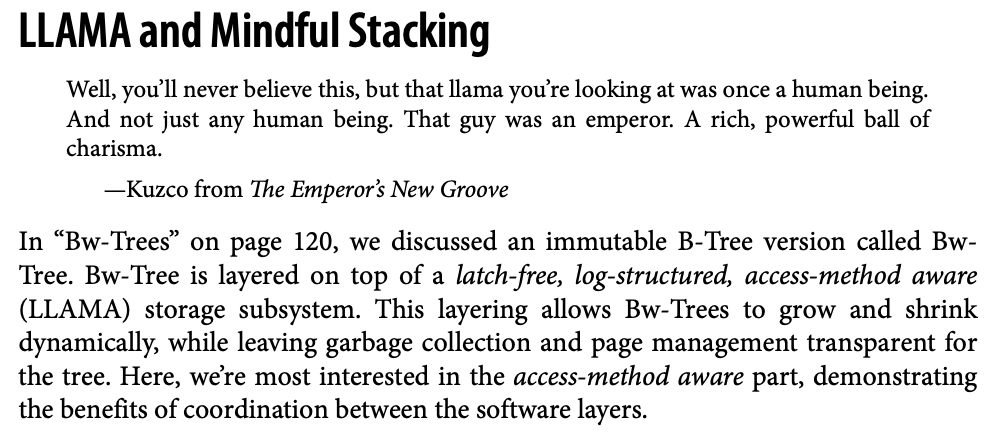 LLAMA and Mindful Stacking

Well, you'll never believe this, but that llama you're looking at was once a human being. And not just any human being. That guy was an emperor. A rich, powerful ball of charisma.

—Kuzco from The Emperor's New Groove

In "Bw-Trees" on page 120, we discussed an immutable B-Tree version called Bw-Tree. Bw-Tree is layered on top of a latch-free, log-structured, access-method aware (LLAMA) storage subsystem. This layering allows Bw-Trees to grow and shrink dynamically, while leaving garbage collection and page management transparent for the tree. Here, we're most interested in the access-method aware part, demonstrating the benefits of coordination between the software layers.